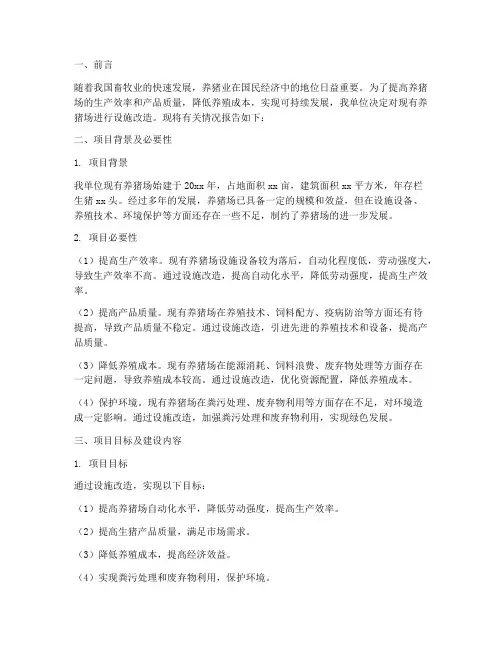 一、前言

随着我国畜牧业的快速发展，养猪业在国民经济中的地位日益重要。为了提高养猪场的生产效率和产品质量，降低养殖成本，实现可持续发展，我单位决定对现有养猪场进行设施改造。现将有关情况报告如下：

二、项目背景及必要性

1. 项目背景

我单位现有养猪场始建于20xx年，占地面积xx亩，建筑面积xx平方米，年存栏生猪xx头。经过多年的发展，养猪场已具备一定的规模和效益，但在设施设备、养殖技术、环境保护等方面还存在一些不足，制约了养猪场的进一步发展。

2. 项目必要性

（1）提高生产效率。现有养猪场设施设备较为落后，自动化程度低，劳动强度大，导致生产效率不高。通过设施改造，提高自动化水平，降低劳动强度，提高生产效率。

（2）提高产品质量。现有养猪场在养殖技术、饲料配方、疫病防治等方面还有待提高，导致产品质量不稳定。通过设施改造，引进先进的养殖技术和设备，提高产品质量。

（3）降低养殖成本。现有养猪场在能源消耗、饲料浪费、废弃物处理等方面存在一定问题，导致养殖成本较高。通过设施改造，优化资源配置，降低养殖成本。

（4）保护环境。现有养猪场在粪污处理、废弃物利用等方面存在不足，对环境造成一定影响。通过设施改造，加强粪污处理和废弃物利用，实现绿色发展。

三、项目目标及建设内容

1. 项目目标

通过设施改造，实现以下目标：

（1）提高养猪场自动化水平，降低劳动强度，提高生产效率。

（2）提高生猪产品质量，满足市场需求。

（3）降低养殖成本，提高经济效益。

（4）实现粪污处理和废弃物利用，保护环境。